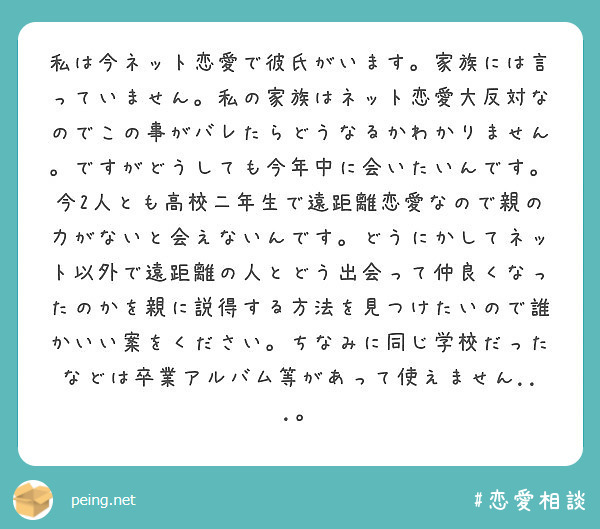 私は今ネット恋愛で彼氏がいます。家族には言っていません。私の家族はネット恋愛大反対なのでこの事がバレたらどうなるかわかりません。ですがどうしても今年中に会いたいんです。今2人とも高校二年生で遠距離恋愛なので親の力がないと会えないんです。どうにかしてネット以外で遠距離の人とどう出会って仲良くなったのかを親に説得する方法を見つけたいので誰かいい案をください。ちなみに同じ学校だったなどは卒業アルバム等があって使えません...。

peing.net

#恋愛相談